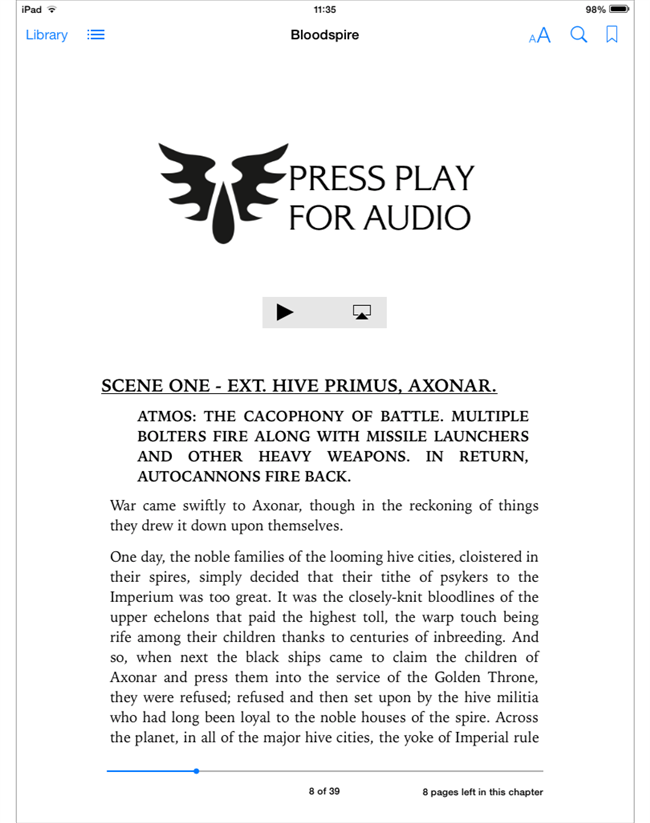 iPad 11:35 98%

Library Bloodspire AA

PRESS PLAY FOR AUDIO

SCENE ONE - EXT. HIVE PRIMUS, AXONAR.

ATMOS: THE CACOPHONY OF BATTLE. MULTIPLE BOLTERS FIRE ALONG WITH MISSILE LAUNCHERS AND OTHER HEAVY WEAPONS. IN RETURN, AUTOCANNONS FIRE BACK.

War came swiftly to Axonar, though in the reckoning of things they drew it down upon themselves.

One day, the noble families of the looming hive cities, cloistered in their spires, simply decided that their tithe of psykers to the Imperium was too great. It was the closely-knit bloodlines of the upper echelons that paid the highest toll, the warp touch being rife among their children thanks to centuries of inbreeding. And so, when next the black ships came to claim the children of Axonar and press them into the service of the Golden Throne, they were refused; refused and then set upon by the hive militia who had long been loyal to the noble houses of the spire. Across the planet, in all of the major hive cities, the yoke of Imperial rule

8 of 39 8 pages left in this chapter